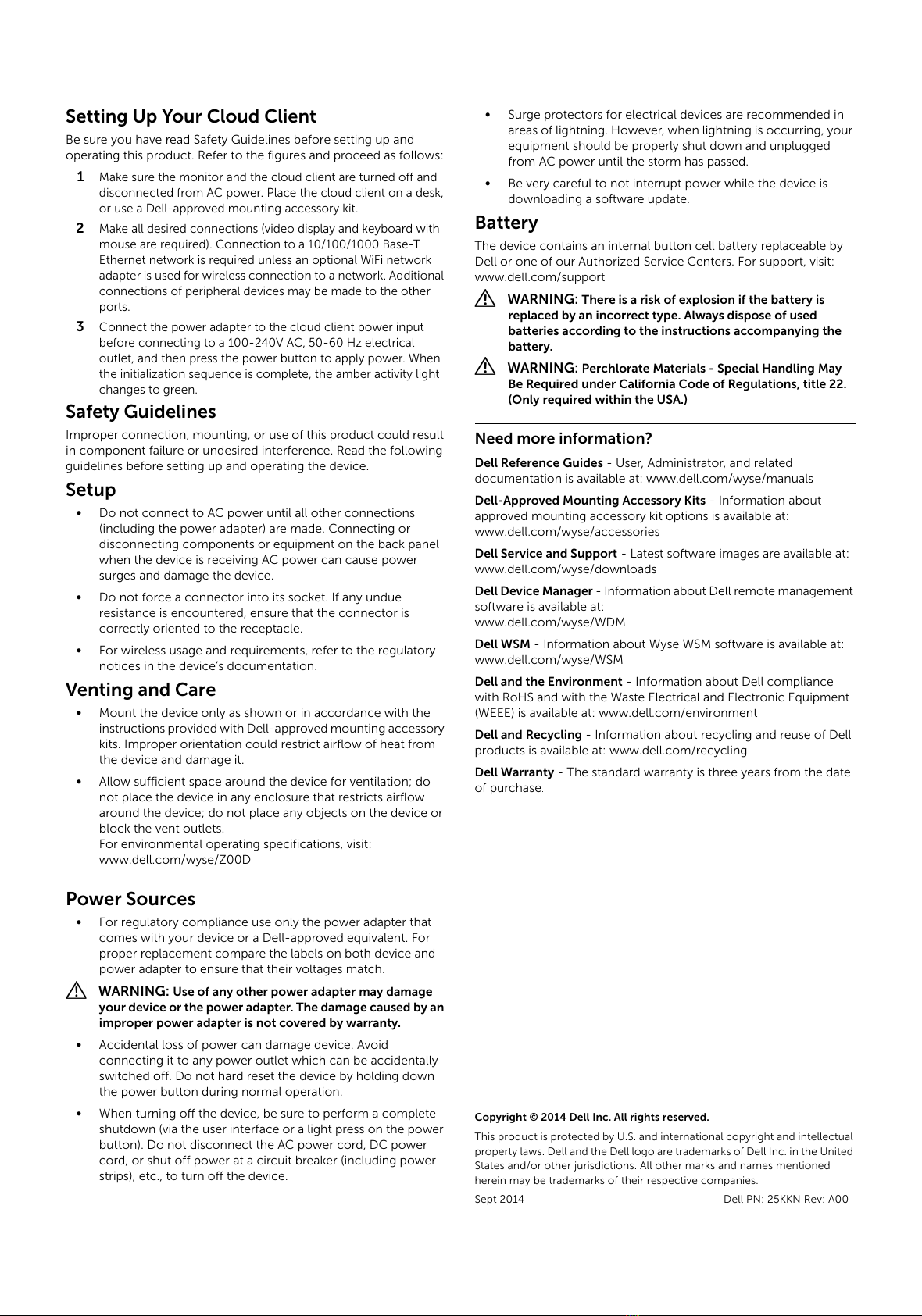 Setting Up Your Cloud Client

Be sure you have read Safety Guidelines before setting up and operating this product. Refer to the figures and proceed as follows:

1 Make sure the monitor and the cloud client are turned off and disconnected from AC power. Place the cloud client on a desk, or use a Dell-approved mounting accessory kit.

2 Make all desired connections (video display and keyboard with mouse are required). Connection to a 10/100/1000 Base-T Ethernet network is required unless an optional WiFi network adapter is used for wireless connection to a network. Additional connections of peripheral devices may be made to the other ports.

3 Connect the power adapter to the cloud client power input before connecting to a 100-240V AC, 50-60 Hz electrical outlet, and then press the power button to apply power. When the initialization sequence is complete, the amber activity light changes to green.

Safety Guidelines

Improper connection, mounting, or use of this product could result in component failure or undesired interference. Read the following guidelines before setting up and operating the device.

Setup

• Do not connect to AC power until all other connections (including the power adapter) are made. Connecting or disconnecting components or equipment on the back panel when the device is receiving AC power can cause power surges and damage the device.

• Do not force a connector into its socket. If any undue resistance is encountered, ensure that the connector is correctly oriented to the receptacle.

• For wireless usage and requirements, refer to the regulatory notices in the device's documentation.

Venting and Care

• Mount the device only as shown or in accordance with the instructions provided with Dell-approved mounting accessory kits. Improper orientation could restrict airflow of heat from the device and damage it.

• Allow sufficient space around the device for ventilation; do not place the device in any enclosure that restricts airflow around the device; do not place any objects on the device or block the vent outlets.
For environmental operating specifications, visit: www.dell.com/wyse/Z00D

Power Sources

• For regulatory compliance use only the power adapter that comes with your device or a Dell-approved equivalent. For proper replacement compare the labels on both device and power adapter to ensure that their voltages match.

WARNING: Use of any other power adapter may damage your device or the power adapter. The damage caused by an improper power adapter is not covered by warranty.

• Accidental loss of power can damage device. Avoid connecting it to any power outlet which can be accidentally switched off. Do not hard reset the device by holding down the power button during normal operation.

• When turning off the device, be sure to perform a complete shutdown (via the user interface or a light press on the power button). Do not disconnect the AC power cord, DC power cord, or shut off power at a circuit breaker (including power strips), etc., to turn off the device.

• Surge protectors for electrical devices are recommended in areas of lightning. However, when lightning is occurring, your equipment should be properly shut down and unplugged from AC power until the storm has passed.

• Be very careful to not interrupt power while the device is downloading a software update.

Battery

The device contains an internal button cell battery replaceable by Dell or one of our Authorized Service Centers. For support, visit: www.dell.com/support

WARNING: There is a risk of explosion if the battery is replaced by an incorrect type. Always dispose of used batteries according to the instructions accompanying the battery.

WARNING: Perchlorate Materials - Special Handling May Be Required under California Code of Regulations, title 22. (Only required within the USA.)

Need more information?

Dell Reference Guides - User, Administrator, and related documentation is available at: www.dell.com/wyse/manuals

Dell-Approved Mounting Accessory Kits - Information about approved mounting accessory kit options is available at: www.dell.com/wyse/accessories

Dell Service and Support - Latest software images are available at: www.dell.com/wyse/downloads

Dell Device Manager - Information about Dell remote management software is available at:
www.dell.com/wyse/WDM

Dell WSM - Information about Wyse WSM software is available at: www.dell.com/wyse/WSM

Dell and the Environment - Information about Dell compliance with RoHS and with the Waste Electrical and Electronic Equipment (WEEE) is available at: www.dell.com/environment

Dell and Recycling - Information about recycling and reuse of Dell products is available at: www.dell.com/recycling

Dell Warranty - The standard warranty is three years from the date of purchase.

Copyright © 2014 Dell Inc. All rights reserved.

This product is protected by U.S. and international copyright and intellectual property laws. Dell and the Dell logo are trademarks of Dell Inc. in the United States and/or other jurisdictions. All other marks and names mentioned herein may be trademarks of their respective companies.

Sept 2014 Dell PN: 25KKN Rev: A00